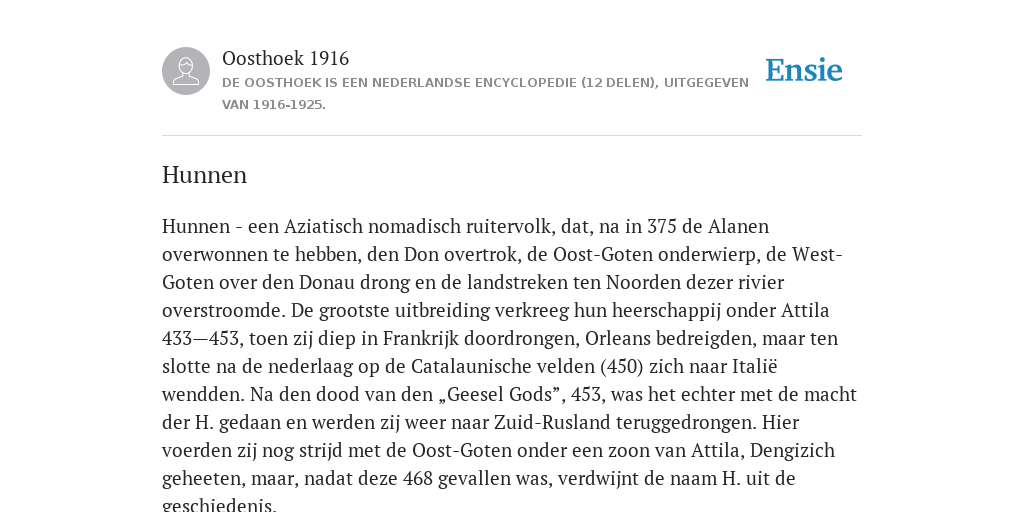 Oosthoek 1916
DE OOSTHOEK IS EEN NEDERLANDSE ENCYCLOPEDIE (12 DELEN), UITGEGEVEN VAN 1916-1925.

Ensie

Hunnen

Hunnen - een Aziatisch nomadisch ruitervolk, dat, na in 375 de Alanen overwonnen te hebben, den Don overtrok, de Oost-Goten onderwierp, de West-Goten over den Donau drong en de landstreken ten Noorden dezer rivier overstroomde. De grootste uitbreiding verkreeg hun heerschappij onder Attila 433—453, toen zij diep in Frankrijk doordrongen, Orleans bedreigden, maar ten slotte na de nederlaag op de Catalaunische velden (450) zich naar Italië wendden. Na den dood van den „Geesel Gods”, 453, was het echter met de macht der H. gedaan en werden zij weer naar Zuid-Rusland teruggedrongen. Hier voerden zij nog strijd met de Oost-Goten onder een zoon van Attila, Dengizich geheeten, maar, nadat deze 468 gevallen was, verdwijnt de naam H. uit de geschiedenis.